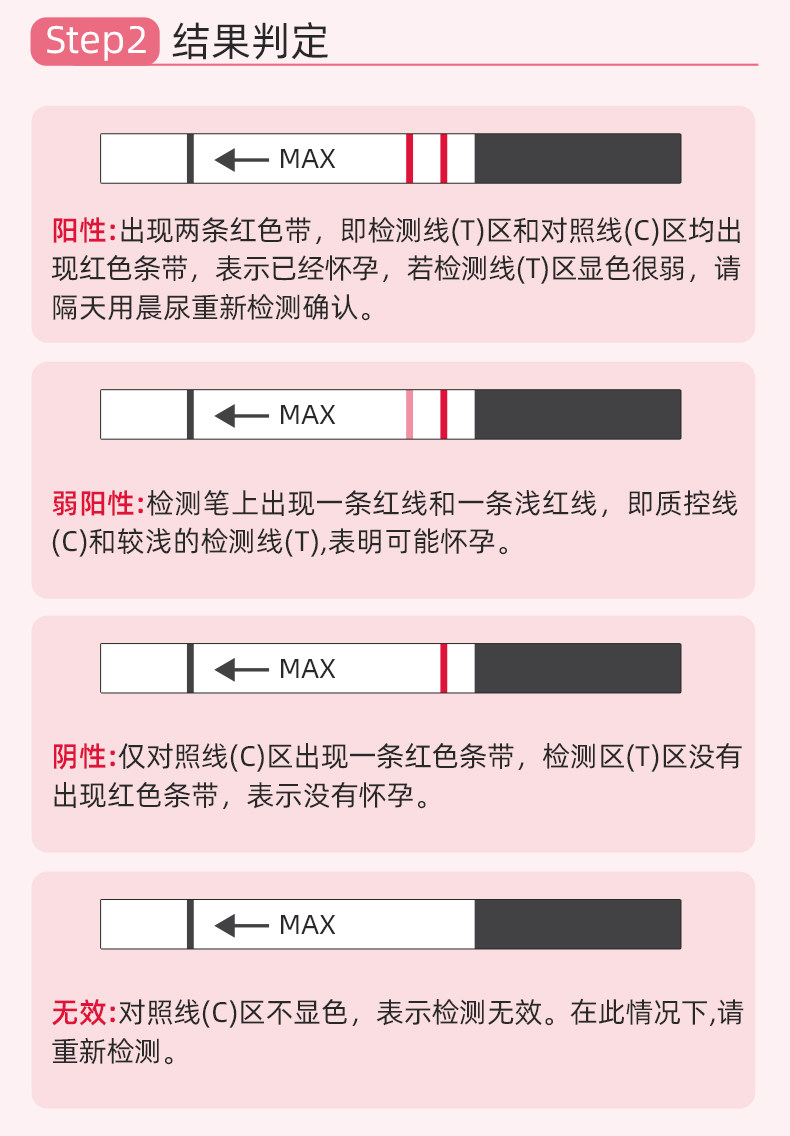 Step2 结果判定

MAX

阳性:出现两条红色带，即检测线(T)区和对照线(C)区均出现红色条带，表示已经怀孕，若检测线(T)区显色很弱，请隔天用晨尿重新检测确认。

MAX

弱阳性:检测笔上出现一条红线和一条浅红线，即质控线(C)和较浅的检测线(T),表明可能怀孕。

MAX

阴性:仅对照线(C)区出现一条红色条带，检测区(T)区没有出现红色条带，表示没有怀孕。

MAX

无效:对照线(C)区不显色，表示检测无效。在此情况下,请重新检测。